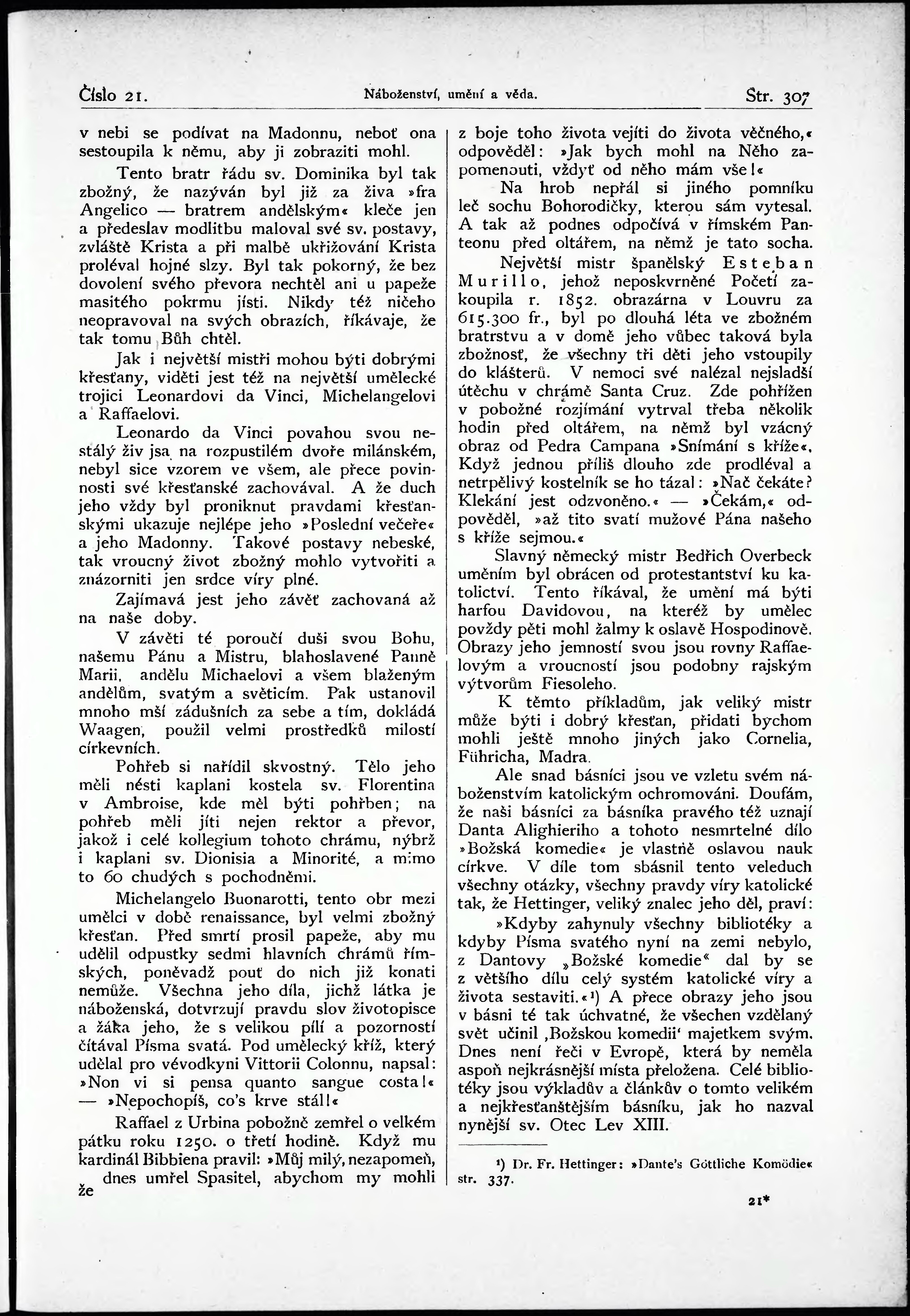 Číslo 21. Náboženství, umění a věda. Str. 307

v nebi se podívat na Madonnu, neboť ona sestoupila k němu, aby ji zobraziti mohl.

Tento bratr řádu sv. Dominika byl tak zbožný, že nazýván byl již za živa »fra Angelico — bratrem andělským« kleče jen a předeslav modlitbu maloval své sv. postavy, zvláště Krista a při malbě ukřižování Krista proléval hojné slzy. Byl tak pokorný, že bez dovolení svého převora nechtěl ani u papeže masitého pokrmu jísti. Nikdy též ničeho neopravoval na svých obrazích, říkávaje, že tak tomu Bůh chtěl.

Jak i největší mistři mohou býti dobrými křesťany, viděti jest též na největší umělecké trojici Leonardovi da Vinci, Michelangelovi a Raffaelovi.

Leonardo da Vinci povahou svou nestálý živ jsa na rozpustilém dvoře milánském, nebyl sice vzorem ve všem, ale přece povinnosti své křesťanské zachovával. A že duch jeho vždy byl proniknut pravdami křesťanskými ukazuje nejlépe jeho »Poslední večeře« a jeho Madonny. Takové postavy nebeské, tak vroucný život zbožný mohlo vytvořiti a znázorniti jen srdce víry plné.

Zajímavá jest jeho závěť zachovaná až na naše doby.

V závěti té poroučí duši svou Bohu, našemu Pánu a Mistru, blahoslavené Panně Marii, andělu Michaelovi a všem blaženým andělům, svatým a světicím. Pak ustanovil mnoho mší zádušních za sebe a tím, dokládá Waagen, použil velmi prostředků milostí církevních.

Pohřeb si nařídil skvostný. Tělo jeho měli nésti kaplani kostela sv. Florentina v Ambroise, kde měl býti pohřben; na pohřeb měli jíti nejen rektor a převor, jakož i celé kollegium tohoto chrámu, nýbrž i kaplani sv. Dionisia a Minorité, a mimo to 60 chudých s pochodněmi.

Michelangelo Buonarotti, tento obr mezi umělci v době renaissance, byl velmi zbožný křesťan. Před smrtí prosil papeže, aby mu udělil odpustky sedmi hlavních chrámů římských, poněvadž pouť do nich již konati nemůže. Všechna jeho díla, jichž látka je náboženská, dotvrzují pravdu slov životopisce a žáka jeho, že s velikou pílí a pozorností čítával Písma svatá. Pod umělecký kříž, který udělal pro vévodkyni Vittorii Colonnu, napsal: »Non vi si pensa quanto sangue costa!« — »Nepochopíš, co's krve stál!«

Raffael z Urbina pobožně zemřel o velkém pátku roku 1250. o třetí hodině. Když mu kardinál Bibbiena pravil: »Můj milý, nezapomeň, že dnes umřel Spasitel, abychom my mohli z boje toho života vejíti do života věčného,« odpověděl: »Jak bych mohl na Něho zapomenouti, vždyť od něho mám vše!«

Na hrob nepřál si jiného pomníku leč sochu Bohorodičky, kterou sám vytesal. A tak až podnes odpočívá v římském Panteonu před oltářem, na němž je tato socha.

Největší mistr španělský Esteban Murillo, jehož neposkvrněné Početí zakoupila r. 1852. obrazárna v Louvru za 615.300 fr., byl po dlouhá léta ve zbožném bratrstvu a v domě jeho vůbec taková byla zbožnosť, že všechny tři děti jeho vstoupily do klášterů. V nemoci své nalézal nejsladší útěchu v chrámě Santa Cruz. Zde pohřížen v pobožné rozjímání vytrval třeba několik hodin před oltářem, na němž byl vzácný obraz od Pedra Campana »Snímání s kříže«. Když jednou příliš dlouho zde prodléval a netrpělivý kostelník se ho tázal: »Nač čekáte? Klekání jest odzvoněno.« — »Čekám,« odpověděl, »až tito svatí mužové Pána našeho s kříže sejmou.«

Slavný německý mistr Bedřich Overbeck uměním byl obrácen od protestantství ku katolictví. Tento říkával, že umění má býti harfou Davidovou, na kteréž by umělec povždy pěti mohl žalmy k oslavě Hospodinově. Obrazy jeho jemností svou jsou rovny Raffaelovým a vroucností jsou podobny rajským výtvorům Fiesoleho.

K těmto příkladům, jak veliký mistr může býti i dobrý křesťan, přidati bychom mohli ještě mnoho jiných jako Cornelia, Führicha, Madra.

Ale snad básníci jsou ve vzletu svém náboženstvím katolickým ochromováni. Doufám, že naši básníci za básníka pravého též uznají Danta Alighieriho a tohoto nesmrtelné dílo »Božská komedie« je vlastně oslavou nauk církve. V díle tom sbásnil tento veleduch všechny otázky, všechny pravdy víry katolické tak, že Hettinger, veliký znalec jeho děl, praví:

»Kdyby zahynuly všechny bibliotéky a kdyby Písma svatého nyní na zemi nebylo, z Dantovy „Božské komedie“ dal by se z většího dílu celý systém katolické víry a života sestaviti.«¹) A přece obrazy jeho jsou v básni té tak úchvatné, že všechen vzdělaný svět učinil ‚Božskou komedii‘ majetkem svým. Dnes není řeči v Evropě, která by neměla aspoň nejkrásnější místa přeložena. Celé bibliotéky jsou výkladův a článkův o tomto velikém a nejkřesťanštějším básníku, jak ho nazval nynější sv. Otec Lev XIII.

¹) Dr. Fr. Hettinger: »Dante's Göttliche Komödie« str. 337.

21*